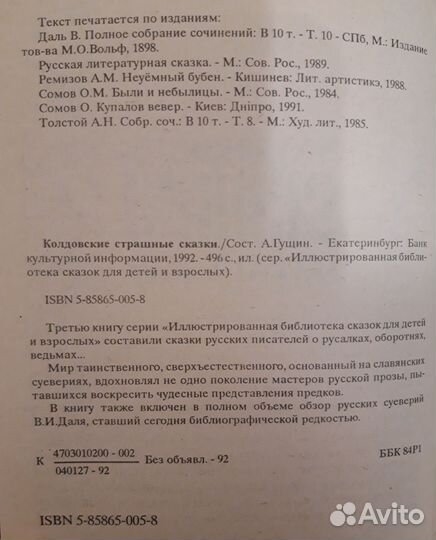 Текст печатается по изданиям:
Даль В. Полное собрание сочинений: В 10 т. - Т. 10 - СПб, М.: Издание тов-ва М.О.Вольф, 1898.
Русская литературная сказка. - М.: Сов. Рос., 1989.
Ремизов А.М. Неуёмный бубен. - Кишинев: Лит. артистикэ, 1988.
Сомов О.М. Были и небылицы. - М.: Сов. Рос., 1984.
Сомов О. Купалов вевер. - Киев: Дніпро, 1991.
Толстой А.Н. Собр. соч.: В 10 т. - Т. 8. - М.: Худ. лит., 1985.

Колдовские страшные сказки./Сост. А.Гущин. - Екатеринбург: Банк культурной информации, 1992. - 496 с., ил. (сер. «Иллюстрированная библиотека сказок для детей и взрослых).

ISBN 5-85865-005-8

Третью книгу серии «Иллюстрированная библиотека сказок для детей и взрослых» составили сказки русских писателей о русалках, оборотнях, ведьмах...
Мир таинственного, сверхъестественного, основанный на славянских суевериях, вдохновлял не одно поколение мастеров русской прозы, пытавшихся воскресить чудесные представления предков.
В книгу также включен в полном объеме обзор русских суеверий В.И.Даля, ставший сегодня библиографической редкостью.

К $\frac{4703010200 - 002}{040127 - 92}$ Без объявл. - 92

ББК 84Р1

ISBN 5-85865-005-8

Avito